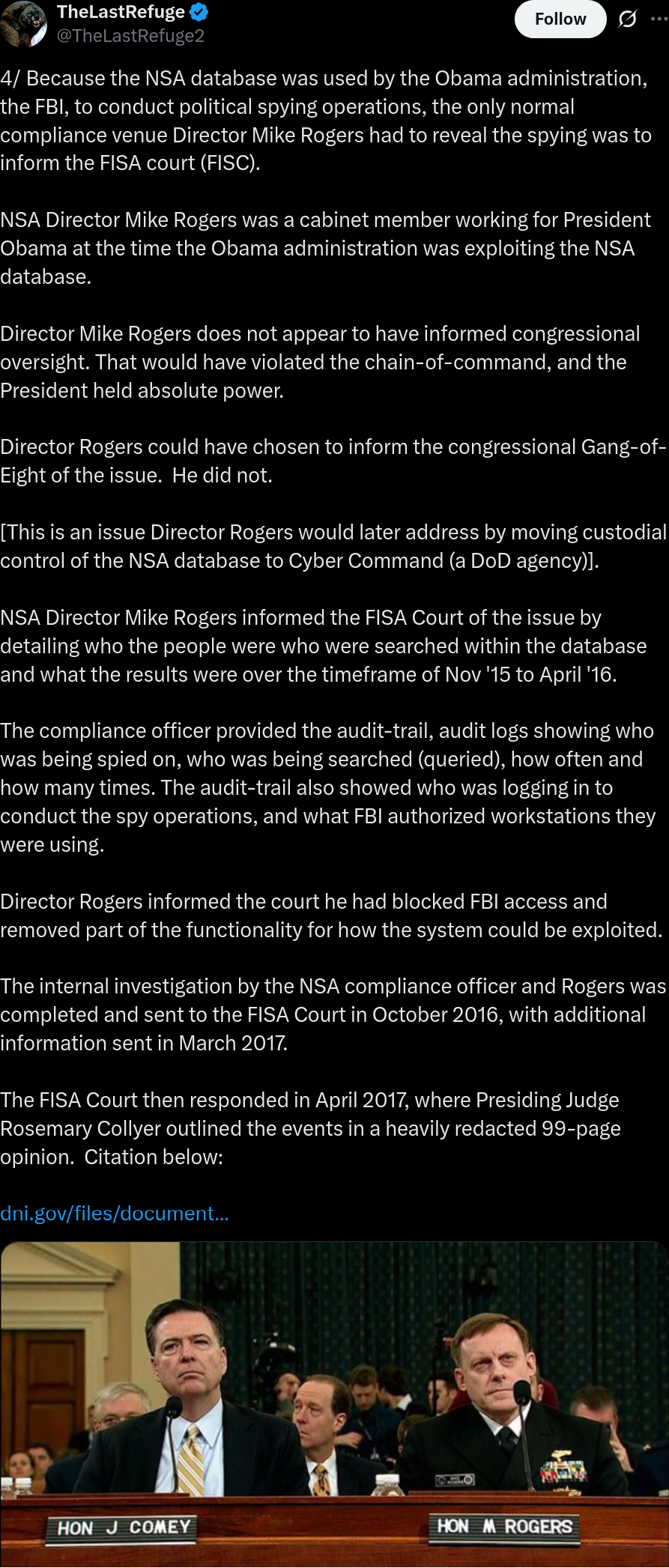 TheLastRefuge
@TheLastRefuge2

Follow

4/ Because the NSA database was used by the Obama administration, the FBI, to conduct political spying operations, the only normal compliance venue Director Mike Rogers had to reveal the spying was to inform the FISA court (FISC).

NSA Director Mike Rogers was a cabinet member working for President Obama at the time the Obama administration was exploiting the NSA database.

Director Mike Rogers does not appear to have informed congressional oversight. That would have violated the chain-of-command, and the President held absolute power.

Director Rogers could have chosen to inform the congressional Gang-of-Eight of the issue. He did not.

[This is an issue Director Rogers would later address by moving custodial control of the NSA database to Cyber Command (a DoD agency)].

NSA Director Mike Rogers informed the FISA Court of the issue by detailing who the people were who were searched within the database and what the results were over the timeframe of Nov '15 to April '16.

The compliance officer provided the audit-trail, audit logs showing who was being spied on, who was being searched (queried), how often and how many times. The audit-trail also showed who was logging in to conduct the spy operations, and what FBI authorized workstations they were using.

Director Rogers informed the court he had blocked FBI access and removed part of the functionality for how the system could be exploited.

The internal investigation by the NSA compliance officer and Rogers was completed and sent to the FISA Court in October 2016, with additional information sent in March 2017.

The FISA Court then responded in April 2017, where Presiding Judge Rosemary Collyer outlined the events in a heavily redacted 99-page opinion. Citation below:

dni.gov/files/document...

HON J COMEY

HON M ROGERS